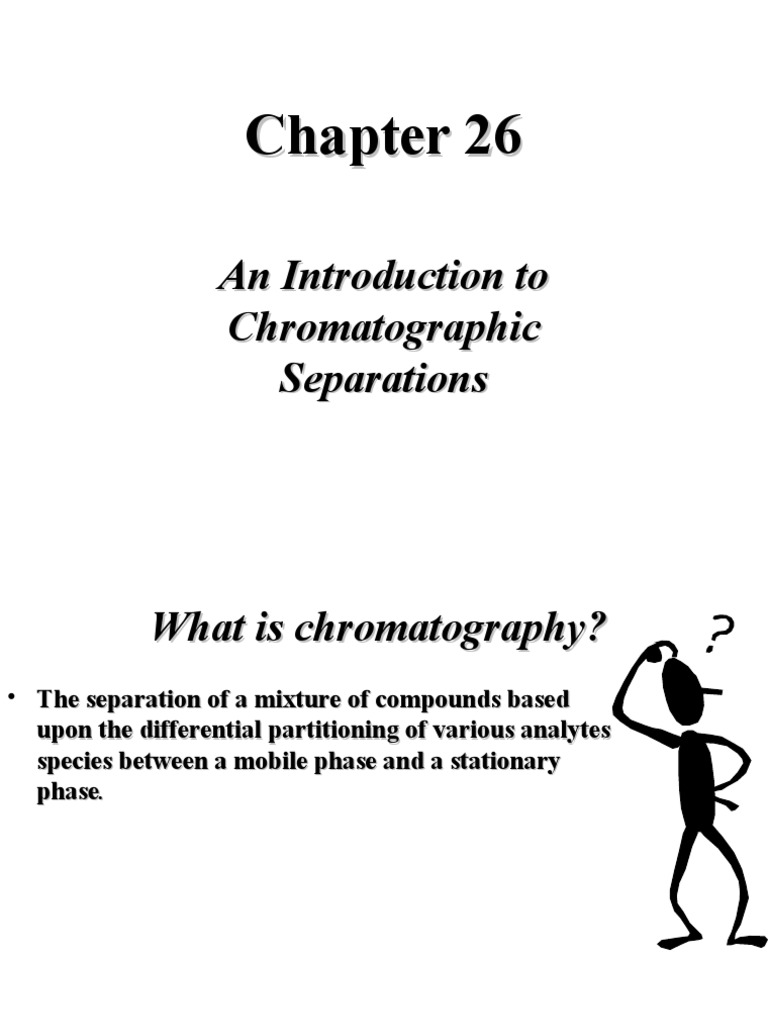 Chapter 26

An Introduction to Chromatographic Separations

What is chromatography?

?

• The separation of a mixture of compounds based upon the differential partitioning of various analytes species between a mobile phase and a stationary phase.